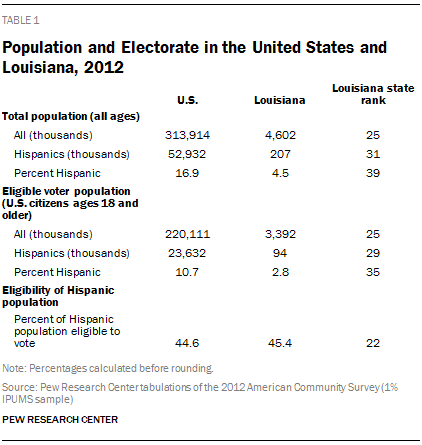 TABLE 1

Population and Electorate in the United States and Louisiana, 2012

| | U.S. | Louisiana | Louisiana state rank |
|---|---|---|---|
| Total population (all ages) | | | |
| All (thousands) | 313,914 | 4,602 | 25 |
| Hispanics (thousands) | 52,932 | 207 | 31 |
| Percent Hispanic | 16.9 | 4.5 | 39 |
| Eligible voter population (U.S. citizens ages 18 and older) | | | |
| All (thousands) | 220,111 | 3,392 | 25 |
| Hispanics (thousands) | 23,632 | 94 | 29 |
| Percent Hispanic | 10.7 | 2.8 | 35 |
| Eligibility of Hispanic population | | | |
| Percent of Hispanic population eligible to vote | 44.6 | 45.4 | 22 |

Note: Percentages calculated before rounding.

Source: Pew Research Center tabulations of the 2012 American Community Survey (1% IPUMS sample)

PEW RESEARCH CENTER